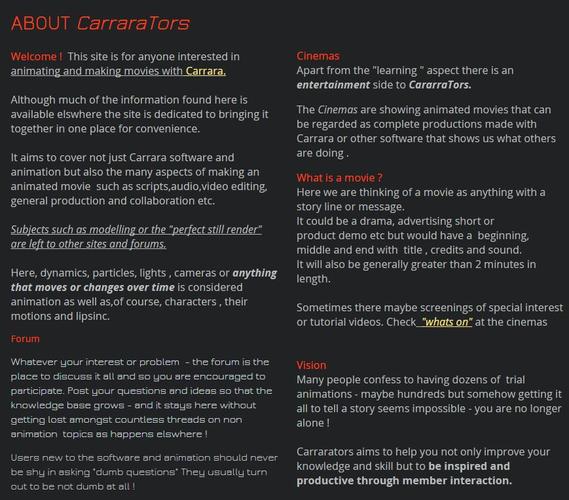 ABOUT CarraraTors

Welcome ! This site is for anyone interested in animating and making movies with Carrara.

Although much of the information found here is available elswhere the site is dedicated to bringing it together in one place for convenience.

It aims to cover not just Carrara software and animation but also the many aspects of making an animated movie such as scripts,audio,video editing, general production and collaboration etc.

Subjects such as modelling or the "perfect still render" are left to other sites and forums.

Here, dynamics, particles, lights , cameras or anything that moves or changes over time is considered animation as well as,of course, characters , their motions and lipsinc.

Forum

Whatever your interest or problem - the forum is the place to discuss it all and so you are encouraged to participate. Post your questions and ideas so that the knowledge base grows - and it stays here without getting lost amongst countless threads on non animation topics as happens elswhere !

Users new to the software and animation should never be shy in asking "dumb questions" They usually turn out to be not dumb at all !

Cinemas
Apart from the "learning " aspect there is an entertainment side to CararraTors.

The Cinemas are showing animated movies that can be regarded as complete productions made with Carrara or other software that shows us what others are doing .

What is a movie ?
Here we are thinking of a movie as anything with a story line or message.
It could be a drama, advertising short or product demo etc but would have a beginning, middle and end with title , credits and sound.
It will also be generally greater than 2 minutes in length.

Sometimes there maybe screenings of special interest or tutorial videos. Check "whats on" at the cinemas

Vision
Many people confess to having dozens of trial animations - maybe hundreds but somehow getting it all to tell a story seems impossible - you are no longer alone !

Carrarators aims to help you not only improve your knowledge and skill but to be inspired and productive through member interaction.